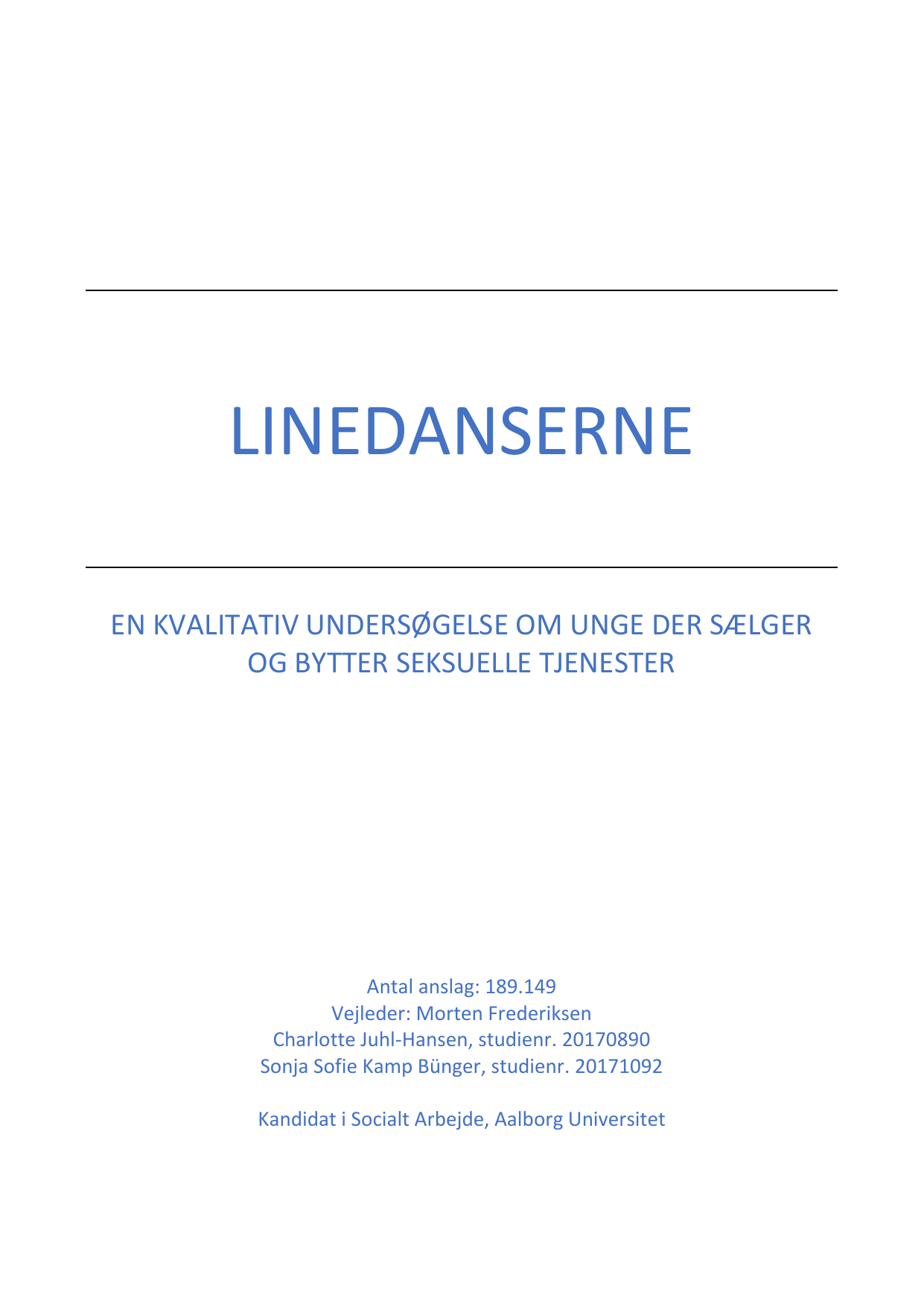 LINEDANSERNE

EN KVALITATIV UNDERSØGELSE OM UNGE DER SÆLGER OG BYTTER SEKSUELLE TJENESTER

Antal anslag: 189.149
Vejleder: Morten Frederiksen
Charlotte Juhl-Hansen, studienr. 20170890
Sonja Sofie Kamp Bünger, studienr. 20171092

Kandidat i Socialt Arbejde, Aalborg Universitet